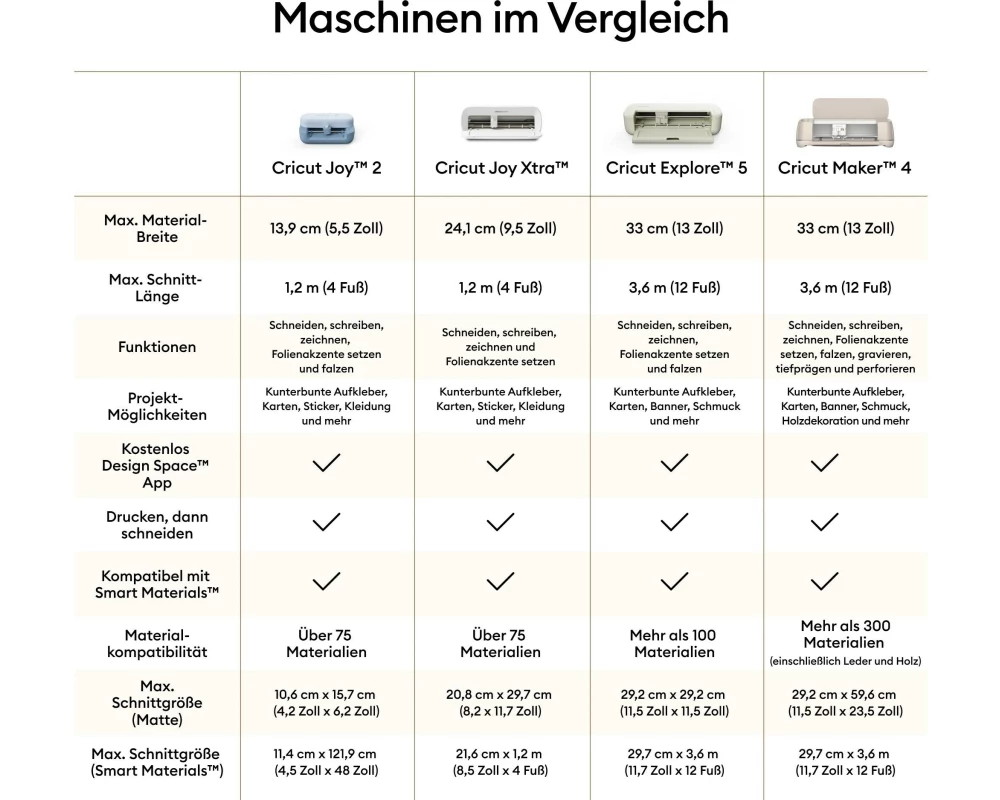 Maschinen im Vergleich

| | Cricut Joy™ 2 | Cricut Joy Xtra™ | Cricut Explore™ 5 | Cricut Maker™ 4 |
|---|---|---|---|---|
| Max. Material-Breite | 13,9 cm (5,5 Zoll) | 24,1 cm (9,5 Zoll) | 33 cm (13 Zoll) | 33 cm (13 Zoll) |
| Max. Schnitt-Länge | 1,2 m (4 Fuß) | 1,2 m (4 Fuß) | 3,6 m (12 Fuß) | 3,6 m (12 Fuß) |
| Funktionen | Schneiden, schreiben, zeichnen, Folienakzente setzen und falzen | Schneiden, schreiben, zeichnen und Folienakzente setzen | Schneiden, schreiben, zeichnen, Folienakzente setzen und falzen | Schneiden, schreiben, zeichnen, Folienakzente setzen, falzen, gravieren, tiefprägen und perforieren |
| Projekt-Möglichkeiten | Kunterbunte Aufkleber, Karten, Sticker, Kleidung und mehr | Kunterbunte Aufkleber, Karten, Sticker, Kleidung und mehr | Kunterbunte Aufkleber, Karten, Banner, Schmuck und mehr | Kunterbunte Aufkleber, Karten, Banner, Schmuck, Holzdekoration und mehr |
| Kostenlos Design Space™ App | ✓ | ✓ | ✓ | ✓ |
| Drucken, dann schneiden | ✓ | ✓ | ✓ | ✓ |
| Kompatibel mit Smart Materials™ | ✓ | ✓ | ✓ | ✓ |
| Material-kompatibilität | Über 75 Materialien | Über 75 Materialien | Mehr als 100 Materialien | Mehr als 300 Materialien (einschließlich Leder und Holz) |
| Max. Schnittgröße (Matte) | 10,6 cm x 15,7 cm (4,2 Zoll x 6,2 Zoll) | 20,8 cm x 29,7 cm (8,2 x 11,7 Zoll) | 29,2 cm x 29,2 cm (11,5 Zoll x 11,5 Zoll) | 29,2 cm x 59,6 cm (11,5 Zoll x 23,5 Zoll) |
| Max. Schnittgröße (Smart Materials™) | 11,4 cm x 121,9 cm (4,5 Zoll x 48 Zoll) | 21,6 cm x 1,2 m (8,5 Zoll x 4 Fuß) | 29,7 cm x 3,6 m (11,7 Zoll x 12 Fuß) | 29,7 cm x 3,6 m (11,7 Zoll x 12 Fuß) |